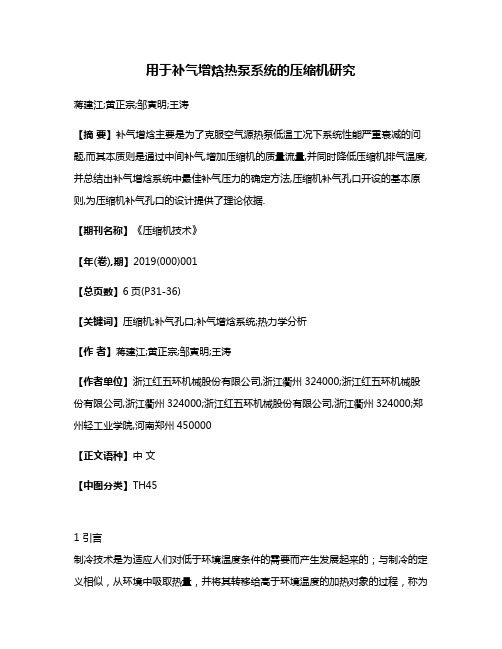 用于补气增焓热泵系统的压缩机研究

蒋建江;黄正宗;邹寅明;王涛

【摘 要】补气增焓主要是为了克服空气源热泵低温工况下系统性能严重衰减的问题,而其本质则是通过中间补气,增加压缩机的质量流量,并同时降低压缩机排气温度,并总结出补气增焓系统中最佳补气压力的确定方法,压缩机补气孔口开设的基本原则,为压缩机补气孔口的设计提供了理论依据.

【期刊名称】《压缩机技术》

【年(卷),期】2019(000)001

【总页数】6页(P31-36)

【关键词】压缩机;补气孔口;补气增焓系统;热力学分析

【作 者】蒋建江;黄正宗;邹寅明;王涛

【作者单位】浙江红五环机械股份有限公司,浙江衢州 324000;浙江红五环机械股份有限公司,浙江衢州 324000;浙江红五环机械股份有限公司,浙江衢州 324000;郑州轻工业学院,河南郑州 450000

【正文语种】中 文

【中图分类】TH45

1 引言

制冷技术是为适应人们对低于环境温度条件的需要而产生发展起来的；与制冷的定义相似，从环境中吸取热量，并将其转移给高于环境温度的加热对象的过程，称为